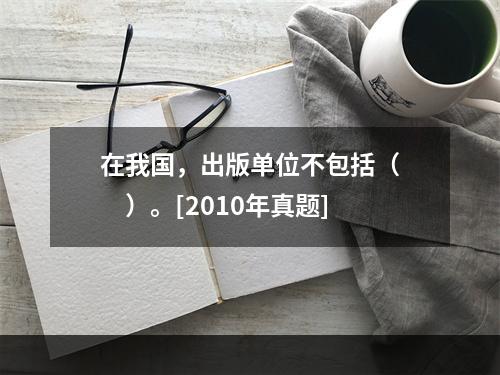 在我国，出版单位不包括（ ）。[2010年真题]